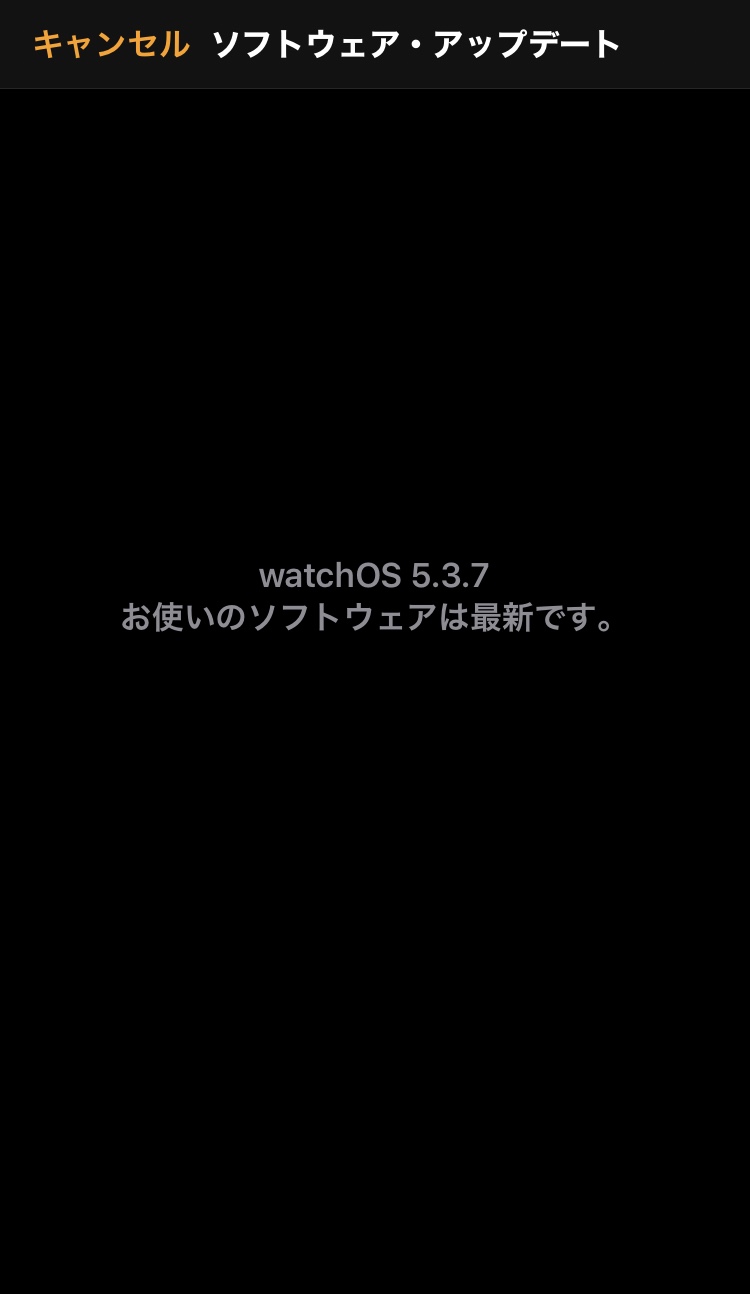 キャンセル ソフトウェア・アップデート

watchOS 5.3.7
お使いのソフトウェアは最新です。